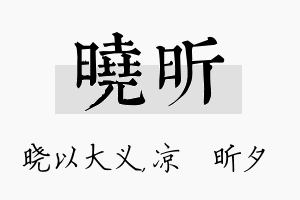 曉昕

晓以大义,凉　昕夕